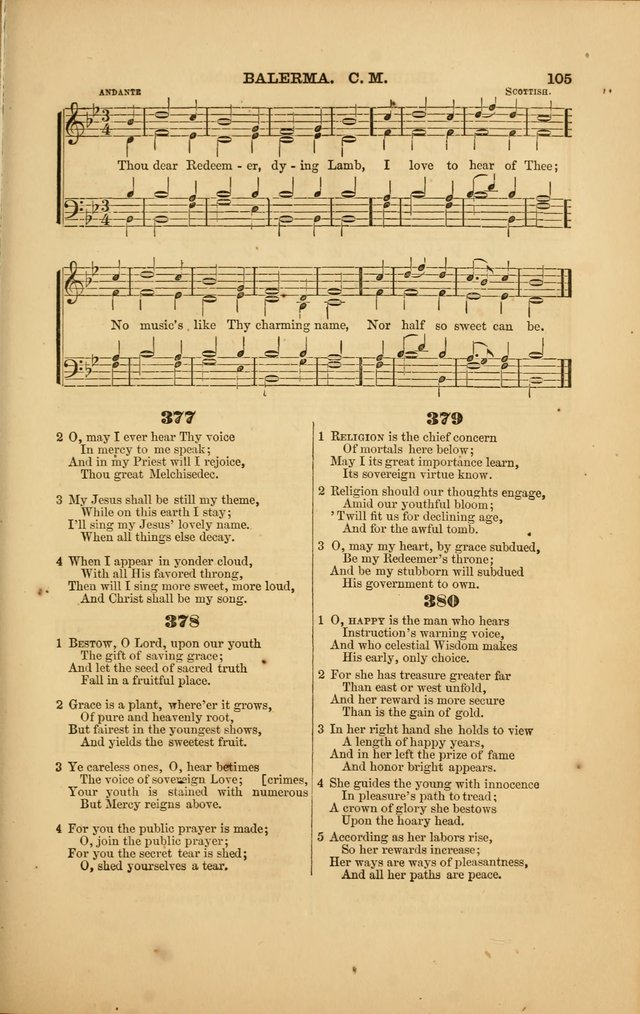 BALERMA. C. M.
105

ANDANTE
SCOTTISH.

Thou dear Redeem - er, dy - ing Lamb, I love to hear of Thee;

No music's like Thy charming name, Nor half so sweet can be.

377

2 O, may I ever hear Thy voice
In mercy to me speak;
And in my Priest will I rejoice,
Thou great Melchisedec.

3 My Jesus shall be still my theme,
While on this earth I stay;
I'll sing my Jesus' lovely name.
When all things else decay.

4 When I appear in yonder cloud,
With all His favored throng,
Then will I sing more sweet, more loud,
And Christ shall be my song.

378

1 Bestow, O Lord, upon our youth
The gift of saving grace;
And let the seed of sacred truth
Fall in a fruitful place.

2 Grace is a plant, where'er it grows,
Of pure and heavenly root,
But fairest in the youngest shows,
And yields the sweetest fruit.

3 Ye careless ones, O, hear betimes
The voice of sovereign Love; [crimes,
Your youth is stained with numerous
But Mercy reigns above.

4 For you the public prayer is made;
O, join the public prayer;
For you the secret tear is shed;
O, shed yourselves a tear.

379

1 Religion is the chief concern
Of mortals here below;
May I its great importance learn,
Its sovereign virtue know.

2 Religion should our thoughts engage,
Amid our youthful bloom;
'Twill fit us for declining age,
And for the awful tomb.

3 O, may my heart, by grace subdued,
Be my Redeemer's throne;
And be my stubborn will subdued
His government to own.

380

1 O, happy is the man who hears
Instruction's warning voice,
And who celestial Wisdom makes
His early, only choice.

2 For she has treasure greater far
Than east or west unfold,
And her reward is more secure
Than is the gain of gold.

3 In her right hand she holds to view
A length of happy years,
And in her left the prize of fame
And honor bright appears.

4 She guides the young with innocence
In pleasure's path to tread;
A crown of glory she bestows
Upon the hoary head.

5 According as her labors rise,
So her rewards increase;
Her ways are ways of pleasantness,
And all her paths are peace.